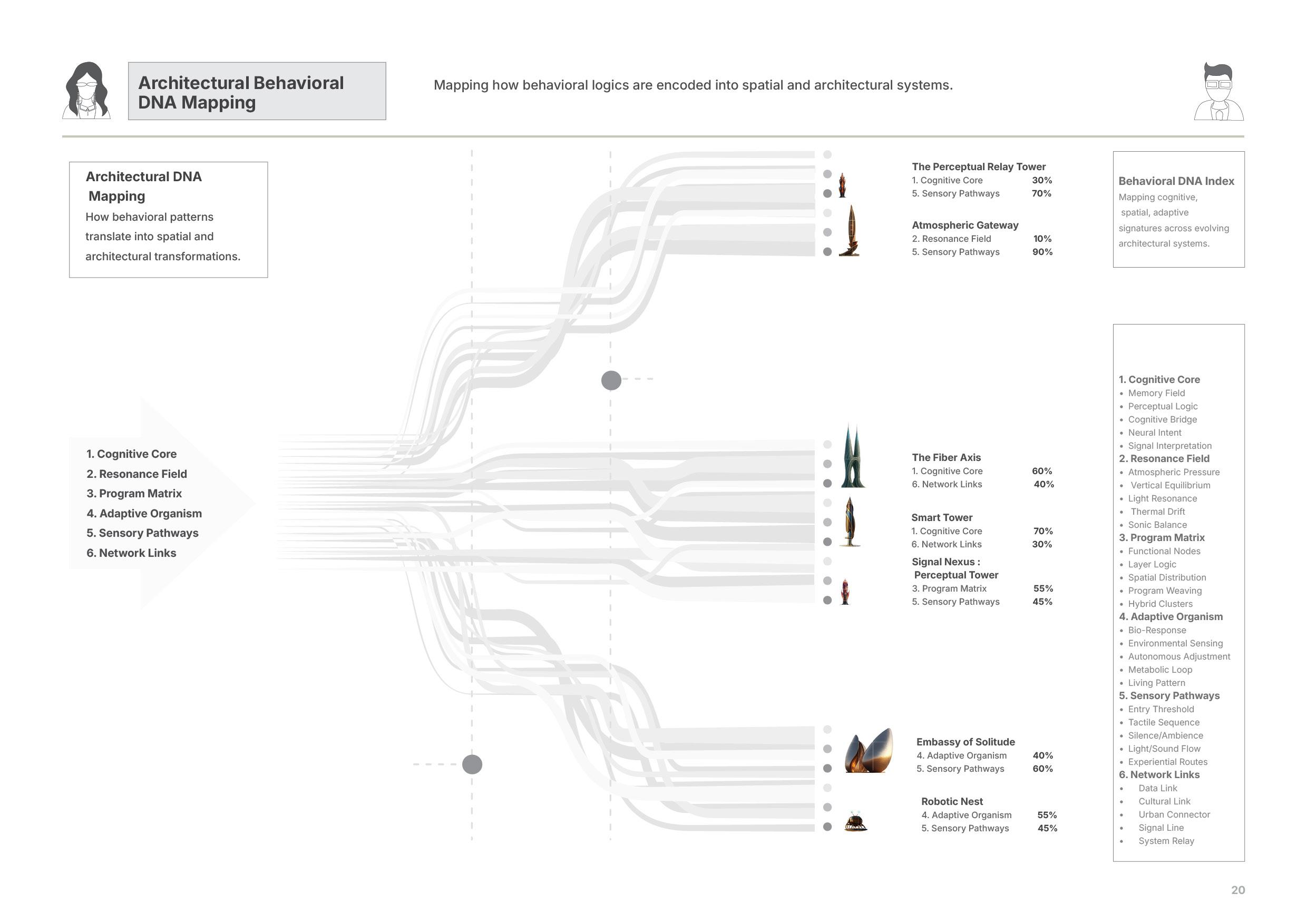 Architectural Behavioral DNA Mapping

Mapping how behavioral logics are encoded into spatial and architectural systems.

Architectural DNA Mapping
How behavioral patterns translate into spatial and architectural transformations.

1. Cognitive Core
2. Resonance Field
3. Program Matrix
4. Adaptive Organism
5. Sensory Pathways
6. Network Links

The Perceptual Relay Tower
1. Cognitive Core 30%
5. Sensory Pathways 70%

Atmospheric Gateway
2. Resonance Field 10%
5. Sensory Pathways 90%

The Fiber Axis
1. Cognitive Core 60%
6. Network Links 40%

Smart Tower
1. Cognitive Core 70%
6. Network Links 30%

Signal Nexus : Perceptual Tower
3. Program Matrix 55%
5. Sensory Pathways 45%

Embassy of Solitude
4. Adaptive Organism 40%
5. Sensory Pathways 60%

Robotic Nest
4. Adaptive Organism 55%
5. Sensory Pathways 45%

Behavioral DNA Index
Mapping cognitive, spatial, adaptive signatures across evolving architectural systems.

1. Cognitive Core
• Memory Field
• Perceptual Logic
• Cognitive Bridge
• Neural Intent
• Signal Interpretation
2. Resonance Field
• Atmospheric Pressure
• Vertical Equilibrium
• Light Resonance
• Thermal Drift
• Sonic Balance
3. Program Matrix
• Functional Nodes
• Layer Logic
• Spatial Distribution
• Program Weaving
• Hybrid Clusters
4. Adaptive Organism
• Bio-Response
• Environmental Sensing
• Autonomous Adjustment
• Metabolic Loop
• Living Pattern
5. Sensory Pathways
• Entry Threshold
• Tactile Sequence
• Silence/Ambience
• Light/Sound Flow
• Experiential Routes
6. Network Links
• Data Link
• Cultural Link
• Urban Connector
• Signal Line
• System Relay

20